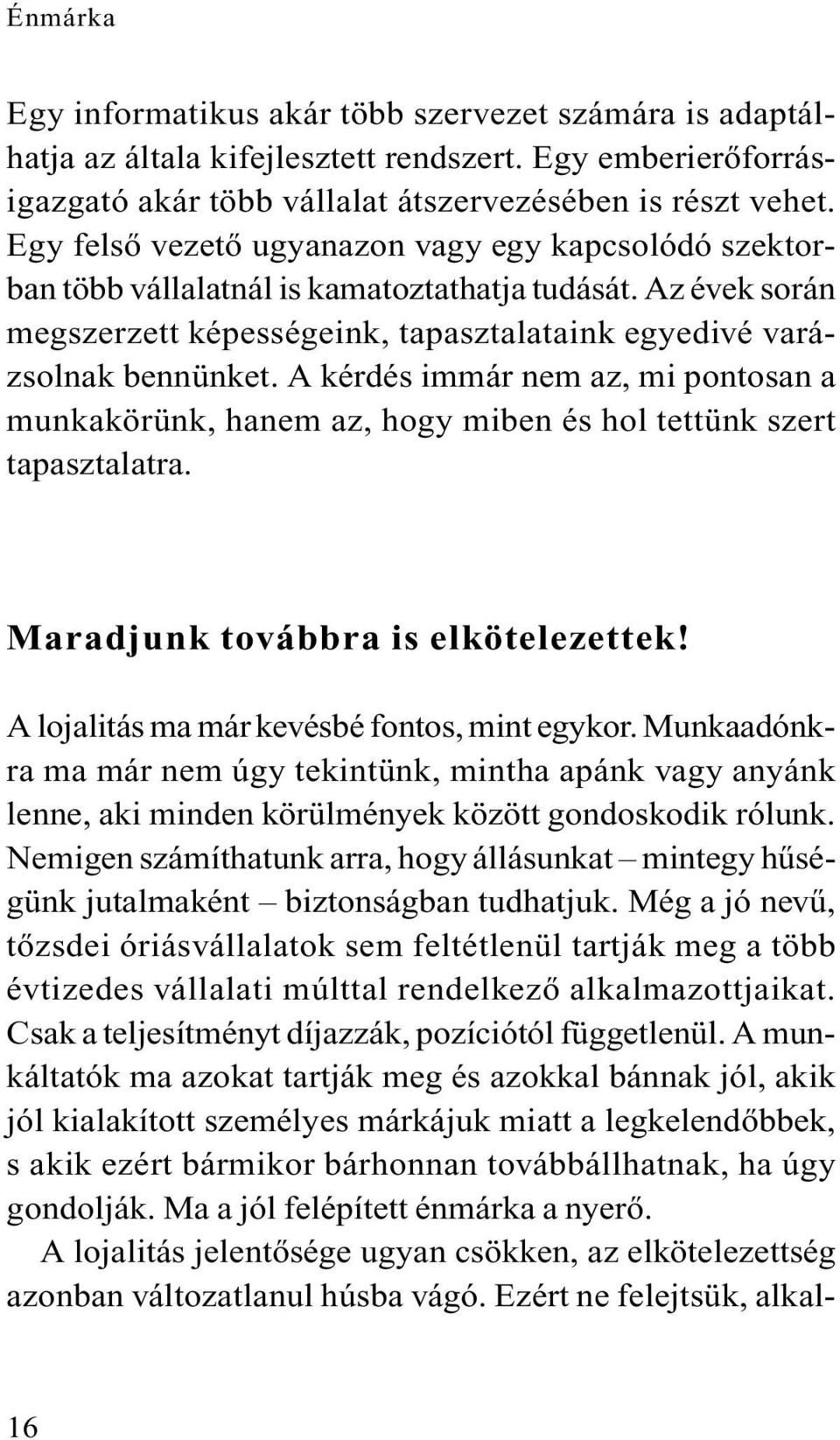 Énmárka

Egy informatikus akár több szervezet számára is adaptálhatja az általa kifejlesztett rendszert. Egy emberierőforrás-igazgató akár több vállalat átszervezésében is részt vehet. Egy felső vezető ugyanazon vagy egy kapcsolódó szektorban több vállalatnál is kamatoztathatja tudását. Az évek során megszerzett képességeink, tapasztalataink egyedivé varázsolnak bennünket. A kérdés immár nem az, mi pontosan a munkakörünk, hanem az, hogy miben és hol tettünk szert tapasztalatra.

Maradjunk továbbra is elkötelezettek!

A lojalitás ma már kevésbé fontos, mint egykor. Munkaadónkra ma már nem úgy tekintünk, mintha apánk vagy anyánk lenne, aki minden körülmények között gondoskodik rólunk. Nemigen számíthatunk arra, hogy állásunkat – mintegy hűségünk jutalmaként – biztonságban tudhatjuk. Még a jó nevű, tőzsdei óriásvállalatok sem feltétlenül tartják meg a több évtizedes vállalati múlttal rendelkező alkalmazottjaikat. Csak a teljesítményt díjazzák, pozíciótól függetlenül. A munkáltatók ma azokat tartják meg és azokkal bánnak jól, akik jól kialakított személyes márkájuk miatt a legkelendőbbek, s akik ezért bármikor bárhonnan továbbállhatnak, ha úgy gondolják. Ma a jól felépített énmárka a nyerő.

A lojalitás jelentősége ugyan csökken, az elkötelezettség azonban változatlanul húsba vágó. Ezért ne felejtsük, alkal-

16